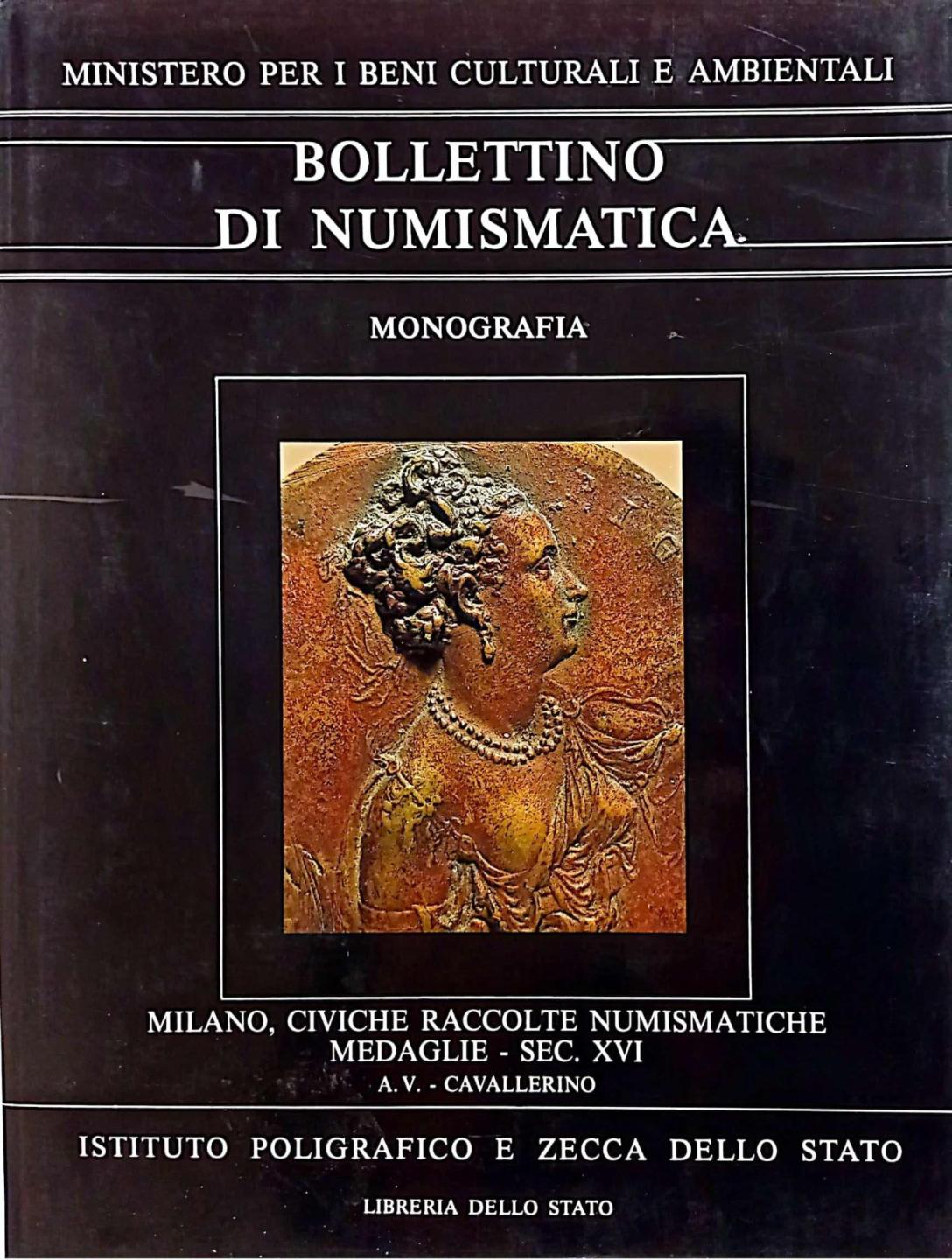 MINISTERO PER I BENI CULTURALI E AMBIENTALI

BOLLETTINO
DI NUMISMATICA

MONOGRAFIA

MILANO, CIVICHE RACCOLTE NUMISMATICHE
MEDAGLIE - SEC. XVI
A.V. - CAVALLERINO

ISTITUTO POLIGRAFICO E ZECCA DELLO STATO

LIBRERIA DELLO STATO